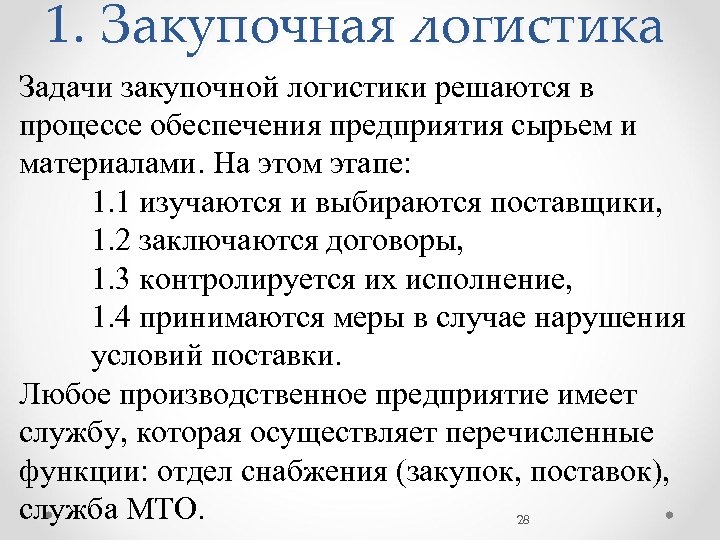 1. Закупочная логистика

Задачи закупочной логистики решаются в процессе обеспечения предприятия сырьем и материалами. На этом этапе:

1.1 изучаются и выбираются поставщики,

1.2 заключаются договоры,

1.3 контролируется их исполнение,

1.4 принимаются меры в случае нарушения условий поставки.

Любое производственное предприятие имеет службу, которая осуществляет перечисленные функции: отдел снабжения (закупок, поставок), служба МТО.

28